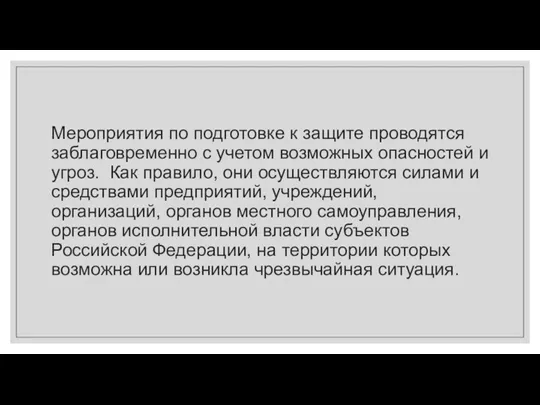 Мероприятия по подготовке к защите проводятся заблаговременно с учетом возможных опасностей и угроз.  Как правило, они осуществляются силами и средствами предприятий, учреждений, организаций, органов местного самоуправления, органов исполнительной власти субъектов Российской Федерации, на территории которых возможна или возникла чрезвычайная ситуация.